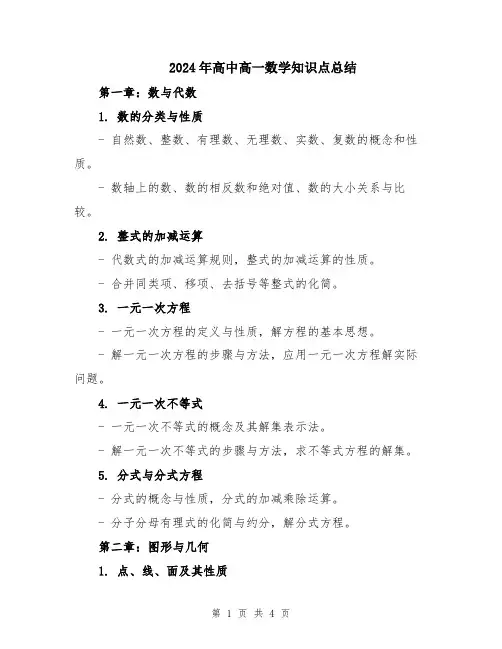 2024年高中高一数学知识点总结

第一章：数与代数

1. 数的分类与性质

- 自然数、整数、有理数、无理数、实数、复数的概念和性质。

- 数轴上的数、数的相反数和绝对值、数的大小关系与比较。

2. 整式的加减运算

- 代数式的加减运算规则，整式的加减运算的性质。

- 合并同类项、移项、去括号等整式的化简。

3. 一元一次方程

- 一元一次方程的定义与性质，解方程的基本思想。

- 解一元一次方程的步骤与方法，应用一元一次方程解实际问题。

4. 一元一次不等式

- 一元一次不等式的概念及其解集表示法。

- 解一元一次不等式的步骤与方法，求不等式方程的解集。

5. 分式与分式方程

- 分式的概念与性质，分式的加减乘除运算。

- 分子分母有理式的化简与约分，解分式方程。

第二章：图形与几何

1. 点、线、面及其性质

第 1 页 共 4 页